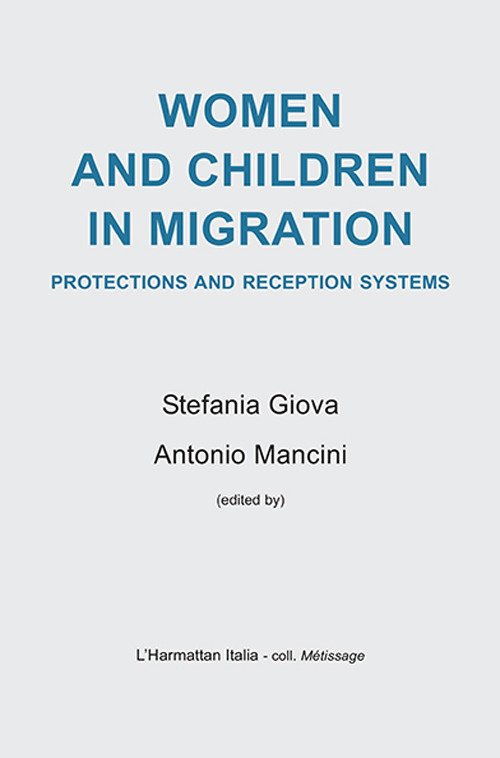 WOMEN
AND CHILDREN
IN MIGRATION

PROTECTIONS AND RECEPTION SYSTEMS

Stefania Giova

Antonio Mancini

(edited by)

L'Harmattan Italia - coll. Métissage